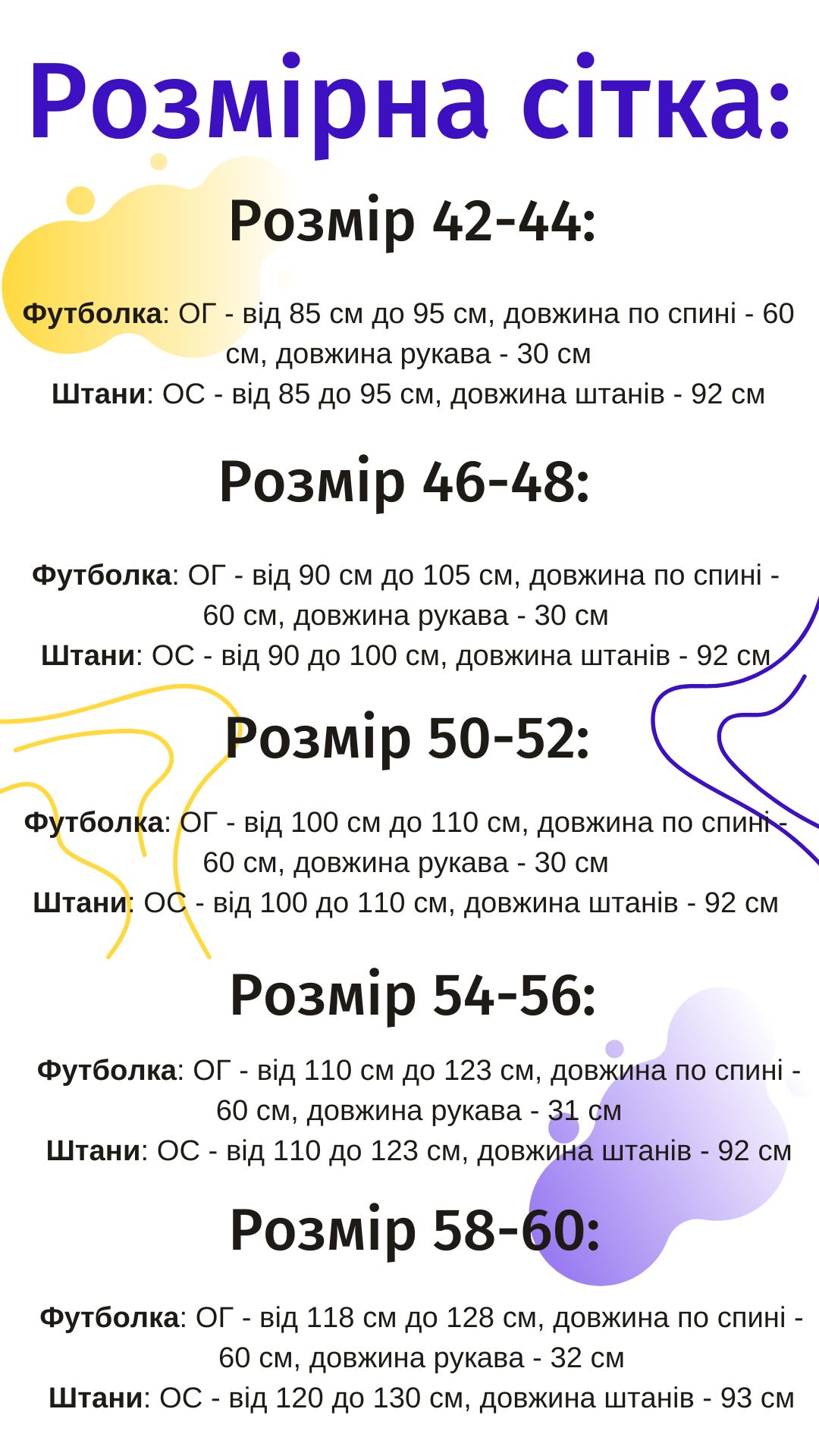 Розмірна сітка:

Розмір 42-44:

Футболка: ОГ - від 85 см до 95 см, довжина по спині - 60 см, довжина рукава - 30 см
Штани: ОС - від 85 до 95 см, довжина штанів - 92 см

Розмір 46-48:

Футболка: ОГ - від 90 см до 105 см, довжина по спині - 60 см, довжина рукава - 30 см
Штани: ОС - від 90 до 100 см, довжина штанів - 92 см

Розмір 50-52:

Футболка: ОГ - від 100 см до 110 см, довжина по спині - 60 см, довжина рукава - 30 см
Штани: ОС - від 100 до 110 см, довжина штанів - 92 см

Розмір 54-56:

Футболка: ОГ - від 110 см до 123 см, довжина по спині - 60 см, довжина рукава - 31 см
Штани: ОС - від 110 до 123 см, довжина штанів - 92 см

Розмір 58-60:

Футболка: ОГ - від 118 см до 128 см, довжина по спині - 60 см, довжина рукава - 32 см
Штани: ОС - від 120 до 130 см, довжина штанів - 93 см